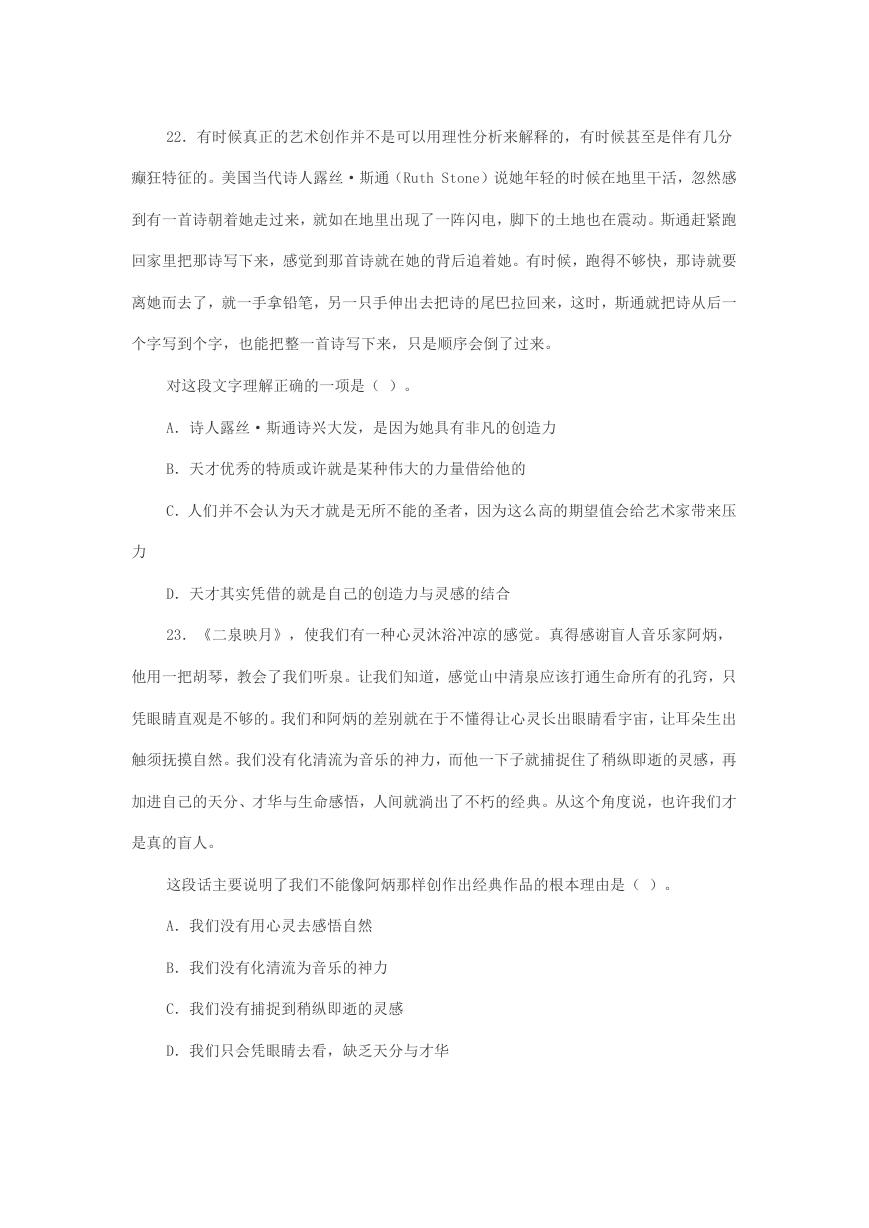 22. 有时候真正的艺术创作并不是可以用理性分析来解释的，有时候甚至是伴有几分癫狂特征的。美国当代诗人露丝·斯通（Ruth Stone）说她年轻的时候在地里干活，忽然感到有一首诗朝着她走过来，就如在地里出现了一阵闪电，脚下的土地也在震动。斯通赶紧跑回家里把那诗写下来，感觉到那首诗就在她的背后追着她。有时候，跑得不够快，那诗就要离她而去了，就一手拿铅笔，另一只手伸出去把诗的尾巴拉回来，这时，斯通就把诗从后一个字写到个字，也能把整一首诗写下来，只是顺序会倒了过来。

对这段文字理解正确的一项是（ ）。

A. 诗人露丝·斯通诗兴大发，是因为她具有非凡的创造力

B. 天才优秀的特质或许就是某种伟大的力量借给他的

C. 人们并不会认为天才就是无所不能的圣者，因为这么高的期望值会给艺术家带来压力

D. 天才其实凭借的就是自己的创造力与灵感的结合

23. 《二泉映月》，使我们有一种心灵沐浴冲凉的感觉。真得感谢盲人音乐家阿炳，他用一把胡琴，教会了我们听泉。让我们知道，感觉山中清泉应该打通生命所有的孔窍，只凭眼睛直观是不够的。我们和阿炳的差别就在于不懂得让心灵长出眼睛看宇宙，让耳朵生出触须抚摸自然。我们没有化清流为音乐的神力，而他一下子就捕捉住了稍纵即逝的灵感，再加进自己的天分、才华与生命感悟，人间就淌出了不朽的经典。从这个角度说，也许我们才是真的盲人。

这段话主要说明了我们不能像阿炳那样创作出经典作品的根本理由是（ ）。

A. 我们没有用心灵去感悟自然

B. 我们没有化清流为音乐的神力

C. 我们没有捕捉到稍纵即逝的灵感

D. 我们只会凭眼睛去看，缺乏天分与才华